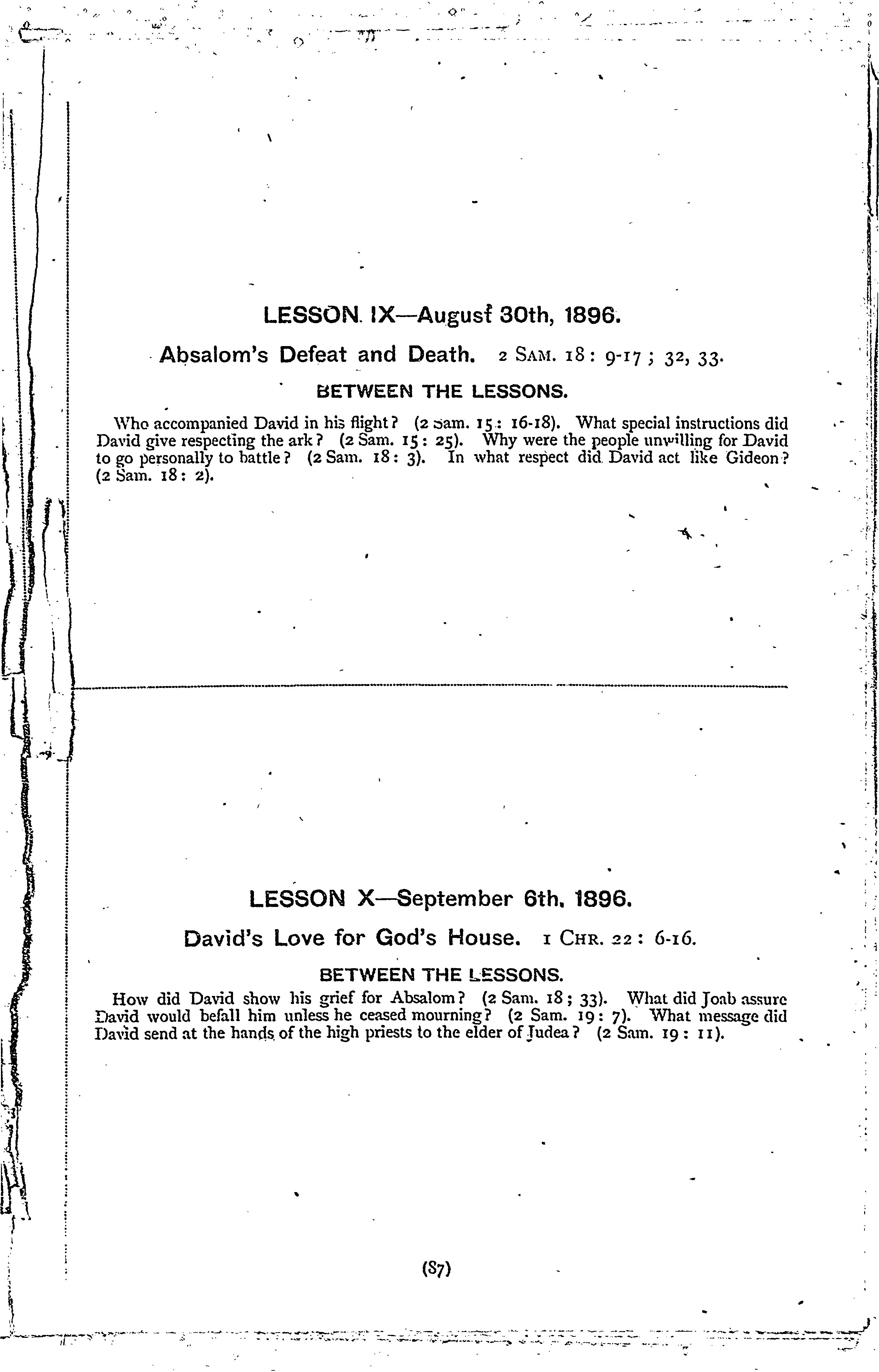 LESSON IX—August 30th, 1896.

Absalom's Defeat and Death. 2 SAM. 18: 9-17; 32, 33.

BETWEEN THE LESSONS.

Who accompanied David in his flight? (2 Sam. 15: 16-18). What special instructions did David give respecting the ark? (2 Sam. 15: 25). Why were the people unwilling for David to go personally to battle? (2 Sam. 18: 3). In what respect did David act like Gideon? (2 Sam. 18: 2).

LESSON X—September 6th, 1896.

David's Love for God's House. 1 CHR. 22: 6-16.

BETWEEN THE LESSONS.

How did David show his grief for Absalom? (2 Sam. 18; 33). What did Joab assure David would befall him unless he ceased mourning? (2 Sam. 19: 7). What message did David send at the hands of the high priests to the elder of Judea? (2 Sam. 19: 11).

(87)